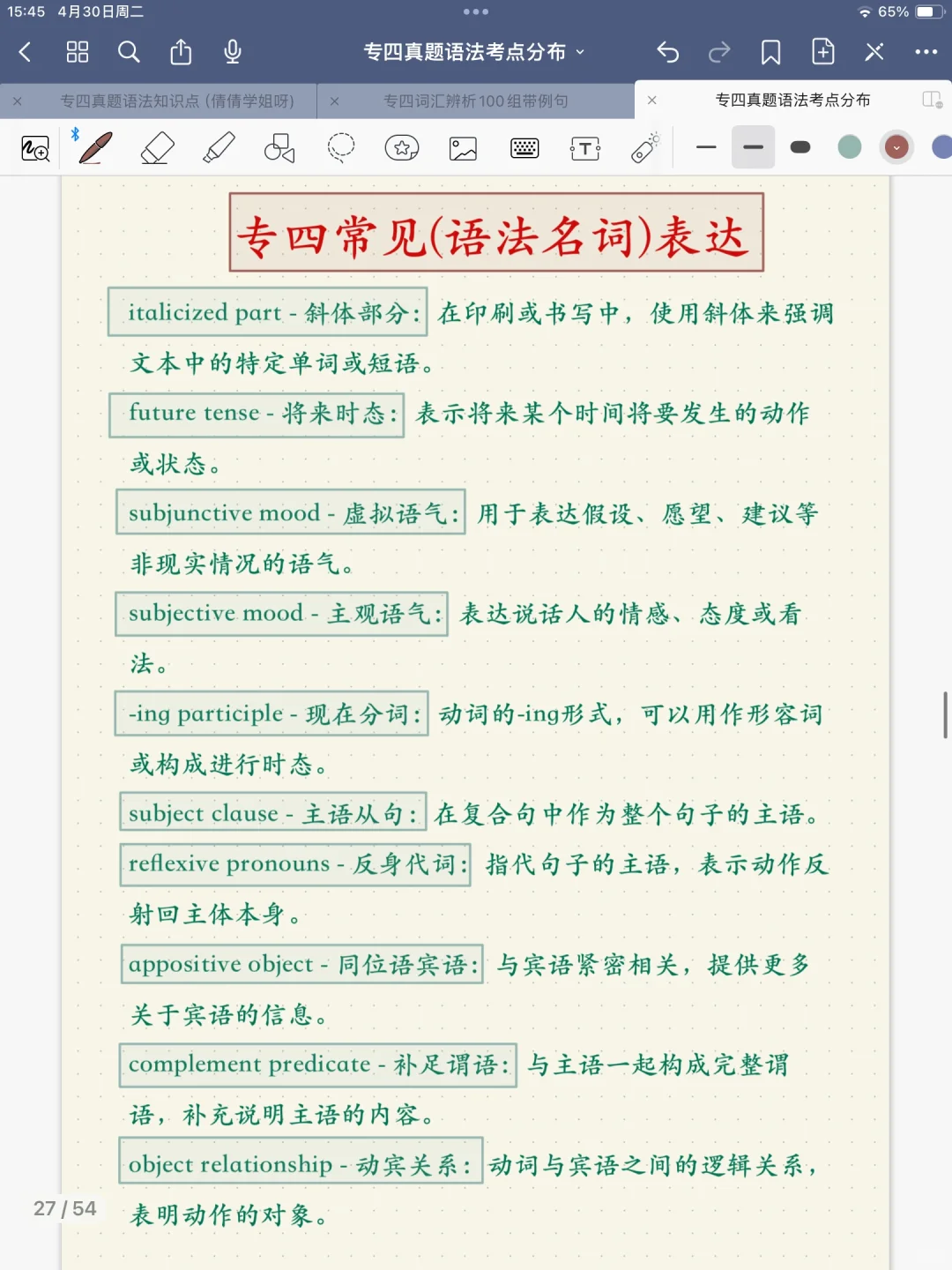 15:45 4月30日周二

65%

专四真题语法考点分布

专四真题语法知识点 (倩倩学姐呀)

专四词汇辨析100组带例句

专四真题语法考点分布

专四常见(语法名词)表达

italicized part - 斜体部分: 在印刷或书写中，使用斜体来强调文本中的特定单词或短语。

future tense - 将来时态: 表示将来某个时间将要发生的动作或状态。

subjunctive mood - 虚拟语气: 用于表达假设、愿望、建议等非现实情况的语气。

subjective mood - 主观语气: 表达说话人的情感、态度或看法。

-ing participle - 现在分词: 动词的-ing形式，可以用作形容词或构成进行时态。

subject clause - 主语从句: 在复合句中作为整个句子的主语。

reflexive pronouns - 反身代词: 指代句子的主语，表示动作反射回主体本身。

appositive object - 同位语宾语: 与宾语紧密相关，提供更多关于宾语的信息。

complement predicate - 补足谓语: 与主语一起构成完整谓语，补充说明主语的内容。

object relationship - 动宾关系: 动词与宾语之间的逻辑关系，表明动作的对象。

27 / 54